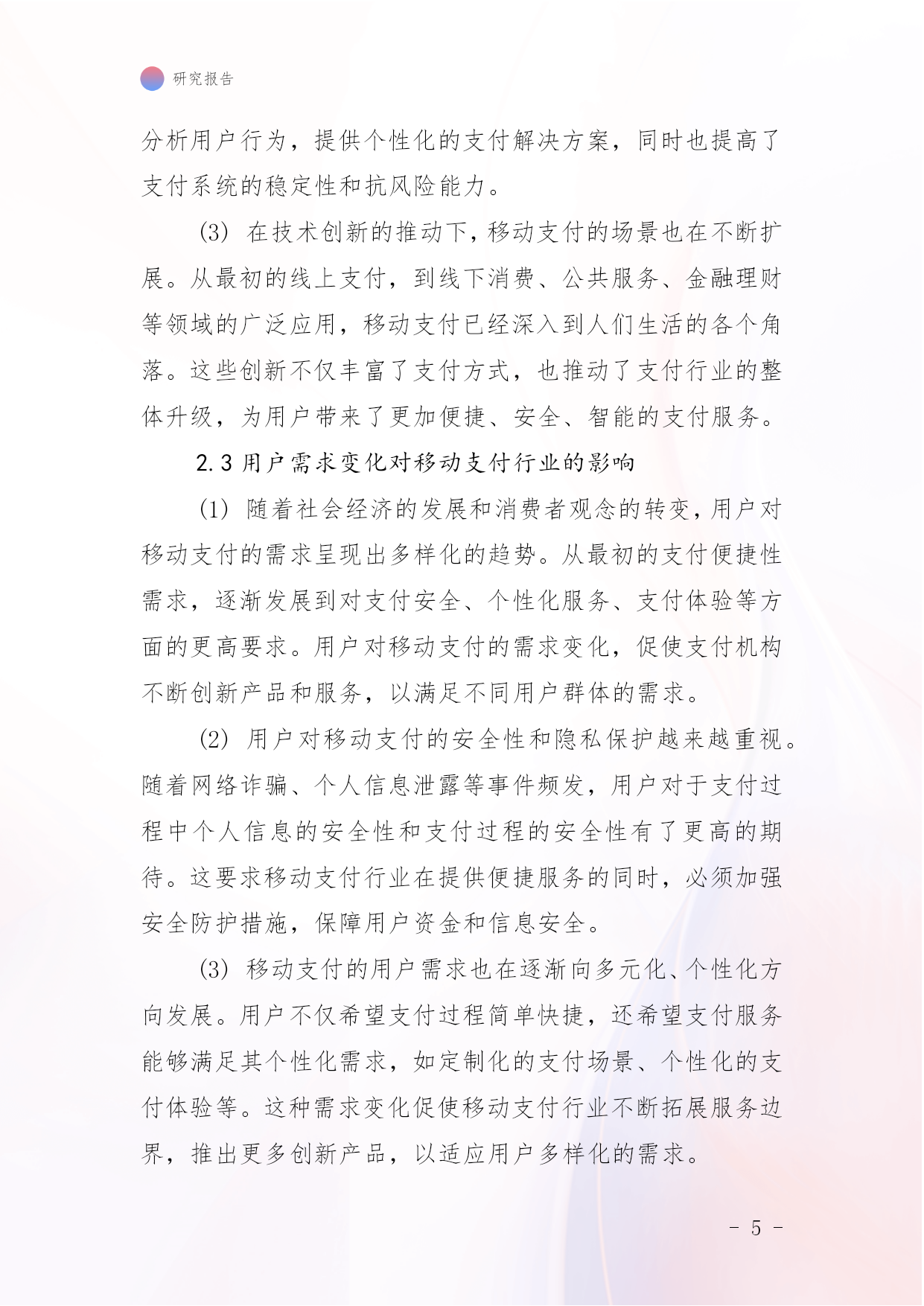 研究报告

分析用户行为，提供个性化的支付解决方案，同时也提高了支付系统的稳定性和抗风险能力。

(3) 在技术创新的推动下，移动支付的场景也在不断扩展。从最初的线上支付，到线下消费、公共服务、金融理财等领域的广泛应用，移动支付已经深入到人们生活的各个角落。这些创新不仅丰富了支付方式，也推动了支付行业的整体升级，为用户带来了更加便捷、安全、智能的支付服务。

2.3 用户需求变化对移动支付行业的影响

(1) 随着社会经济的发展和消费者观念的转变，用户对移动支付的需求呈现出多样化的趋势。从最初的支付便捷性需求，逐渐发展到对支付安全、个性化服务、支付体验等方面的更高要求。用户对移动支付的需求变化，促使支付机构不断创新产品和服务，以满足不同用户群体的需求。

(2) 用户对移动支付的安全性和隐私保护越来越重视。随着网络诈骗、个人信息泄露等事件频发，用户对于支付过程中个人信息的安全性和支付过程的安全性有了更高的期待。这要求移动支付行业在提供便捷服务的同时，必须加强安全防护措施，保障用户资金和信息安全。

(3) 移动支付的用户需求也在逐渐向多元化、个性化方向发展。用户不仅希望支付过程简单快捷，还希望支付服务能够满足其个性化需求，如定制化的支付场景、个性化的支付体验等。这种需求变化促使移动支付行业不断拓展服务边界，推出更多创新产品，以适应用户多样化的需求。

- 5 -